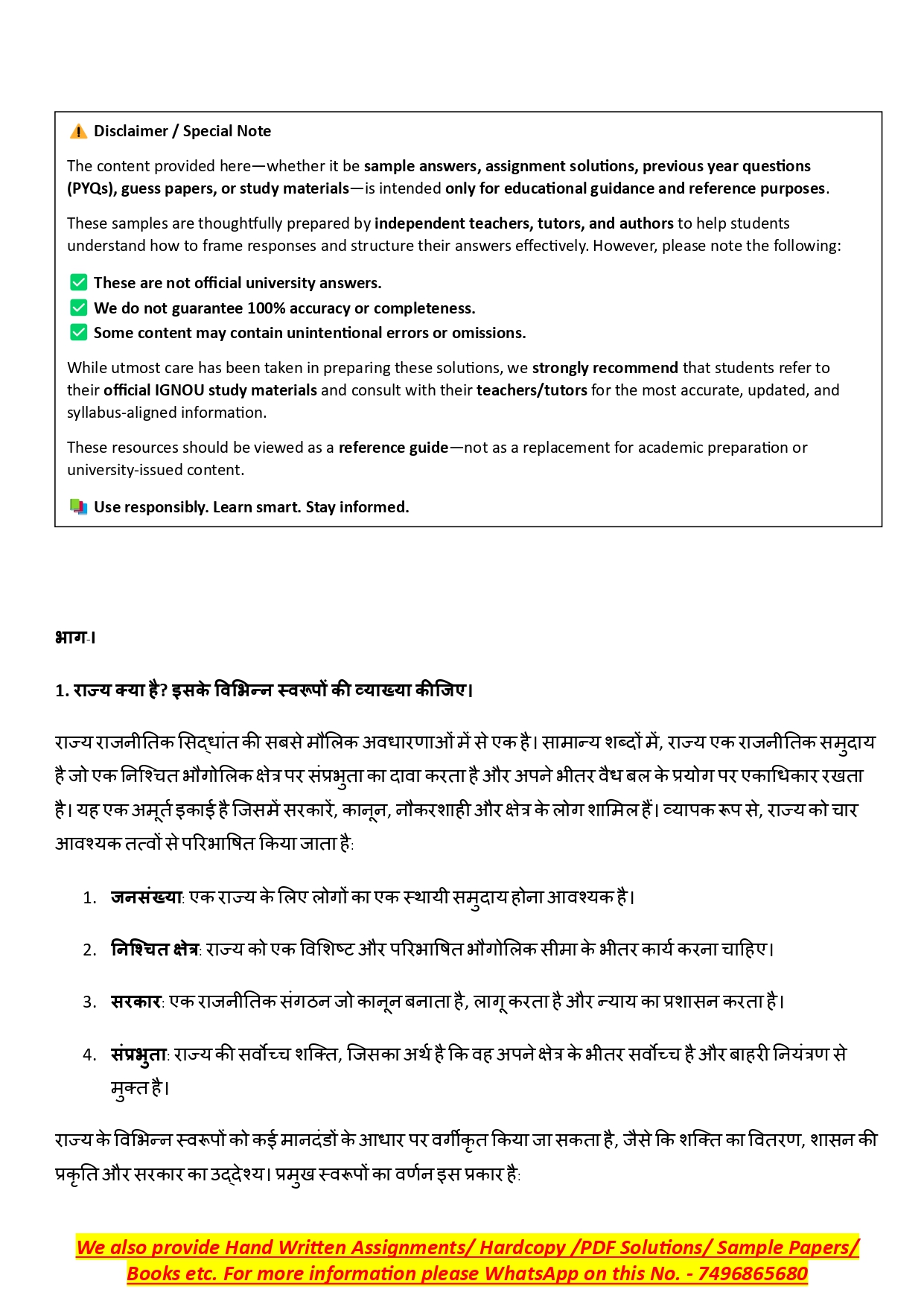 ⚠️ Disclaimer / Special Note

The content provided here—whether it be sample answers, assignment solutions, previous year questions (PYQs), guess papers, or study materials—is intended only for educational guidance and reference purposes.

These samples are thoughtfully prepared by independent teachers, tutors, and authors to help students understand how to frame responses and structure their answers effectively. However, please note the following:

✅ These are not official university answers.
✅ We do not guarantee 100% accuracy or completeness.
✅ Some content may contain unintentional errors or omissions.

While utmost care has been taken in preparing these solutions, we strongly recommend that students refer to their official IGNOU study materials and consult with their teachers/tutors for the most accurate, updated, and syllabus-aligned information.

These resources should be viewed as a reference guide—not as a replacement for academic preparation or university-issued content.

📚 Use responsibly. Learn smart. Stay informed.

भाग-I

1. राज्य क्या है? इसके विभिन्न स्वरूपों की व्याख्या कीजिए।

राज्य राजनीतिक सिद्धांत की सबसे मौलिक अवधारणाओं में से एक है। सामान्य शब्दों में, राज्य एक राजनीतिक समुदाय है जो एक निश्चित भौगोलिक क्षेत्र पर संप्रभुता का दावा करता है और अपने भीतर वैध बल के प्रयोग पर एकाधिकार रखता है। यह एक अमूर्त इकाई है जिसमें सरकारें, कानून, नौकरशाही और क्षेत्र के लोग शामिल हैं। व्यापक रूप से, राज्य को चार आवश्यक तत्वों से परिभाषित किया जाता है:

1. जनसंख्या: एक राज्य के लिए लोगों का एक स्थायी समुदाय होना आवश्यक है।
2. निश्चित क्षेत्र: राज्य को एक विशिष्ट और परिभाषित भौगोलिक सीमा के भीतर कार्य करना चाहिए।
3. सरकार: एक राजनीतिक संगठन जो कानून बनाता है, लागू करता है और न्याय का प्रशासन करता है।
4. संप्रभुता: राज्य की सर्वोच्च शक्ति, जिसका अर्थ है कि वह अपने क्षेत्र के भीतर सर्वोच्च है और बाहरी नियंत्रण से मुक्त है।

राज्य के विभिन्न स्वरूपों को कई मानदंडों के आधार पर वर्गीकृत किया जा सकता है, जैसे कि शक्ति का वितरण, शासन की प्रकृति और सरकार का उद्देश्य। प्रमुख स्वरूपों का वर्णन इस प्रकार है:

We also provide Hand Written Assignments/ Hardcopy /PDF Solutions/ Sample Papers/ Books etc. For more information please WhatsApp on this No. - 7496865680